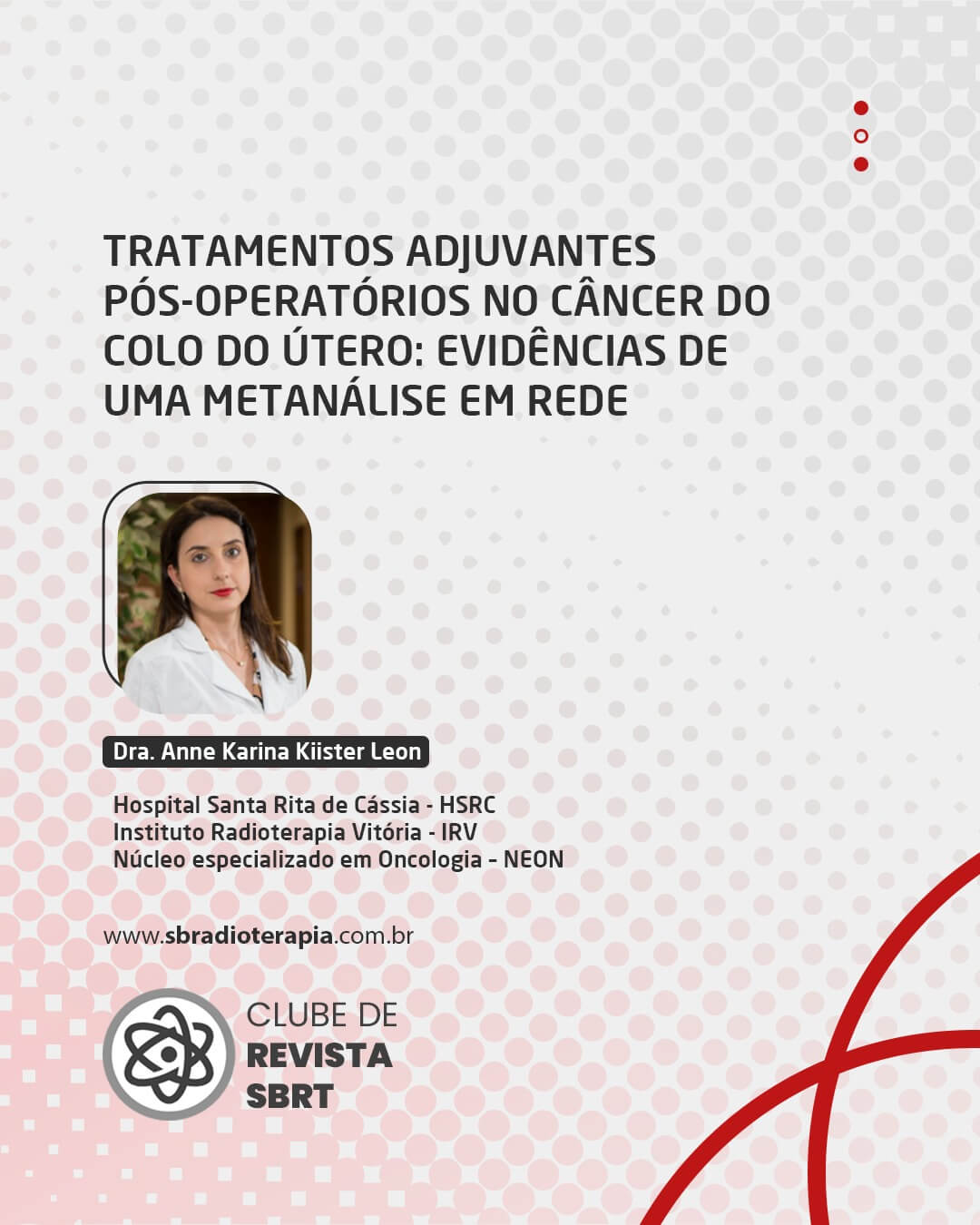 TRATAMENTOS ADJUVANTES PÓS-OPERATÓRIOS NO CÂNCER DO COLO DO ÚTERO: EVIDÊNCIAS DE UMA METANÁLISE EM REDE

Dra. Anne Karina Kiister Leon

Hospital Santa Rita de Cássia - HSRC
Instituto Radioterapia Vitória - IRV
Núcleo especializado em Oncologia - NEON

www.sbradioterapia.com.br

CLUBE DE
REVISTA
SBRT